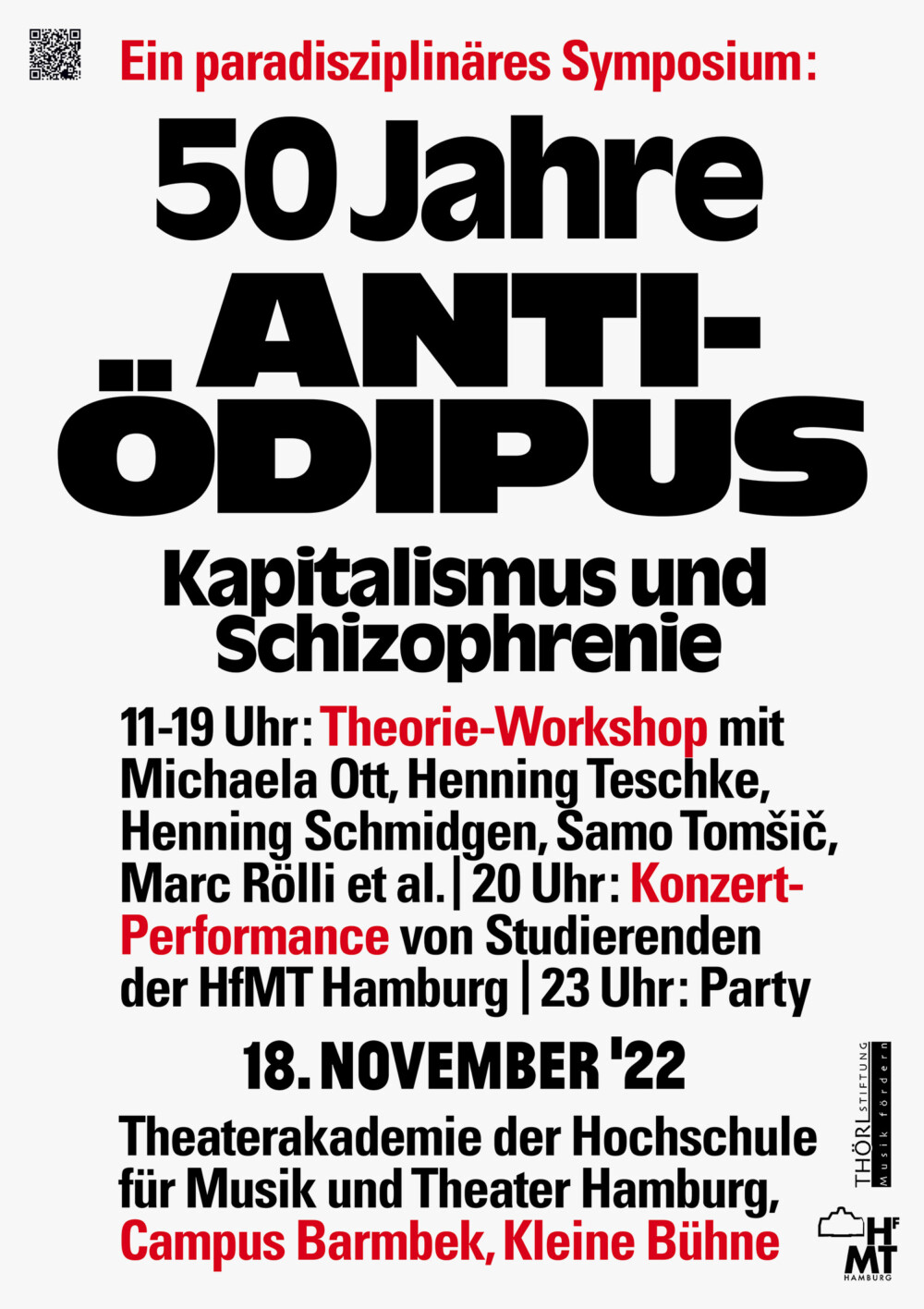 Ein paradisziplinäres Symposium:

50 Jahre ANTI-ÖDIPUS

Kapitalismus und Schizophrenie

11-19 Uhr: Theorie-Workshop mit Michaela Ott, Henning Teschke, Henning Schmidgen, Samo Tomšič, Marc Rölli et al. | 20 Uhr: Konzert-Performance von Studierenden der HfMT Hamburg | 23 Uhr: Party

18. NOVEMBER '22

Theaterakademie der Hochschule für Musik und Theater Hamburg, Campus Barmbek, Kleine Bühne

THÖRL STIFTUNG Musik fördern

HfMT HAMBURG